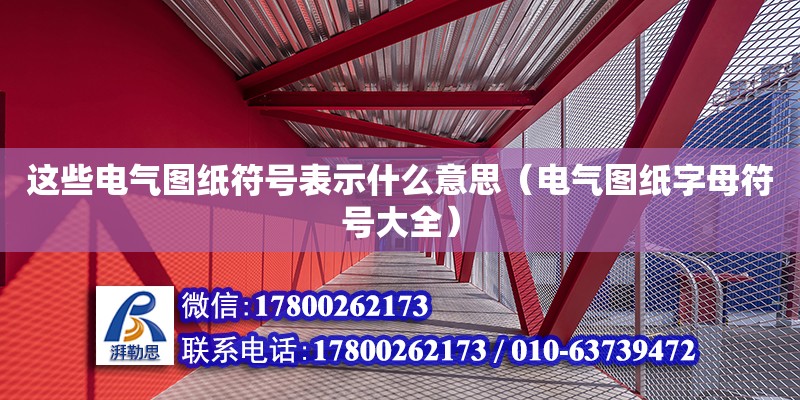 这些电气图纸符号表示什么意思（电气图纸字母符号大全）

湃勒思

微信：17800262173
联系电话：17800262173 / 010-63739472